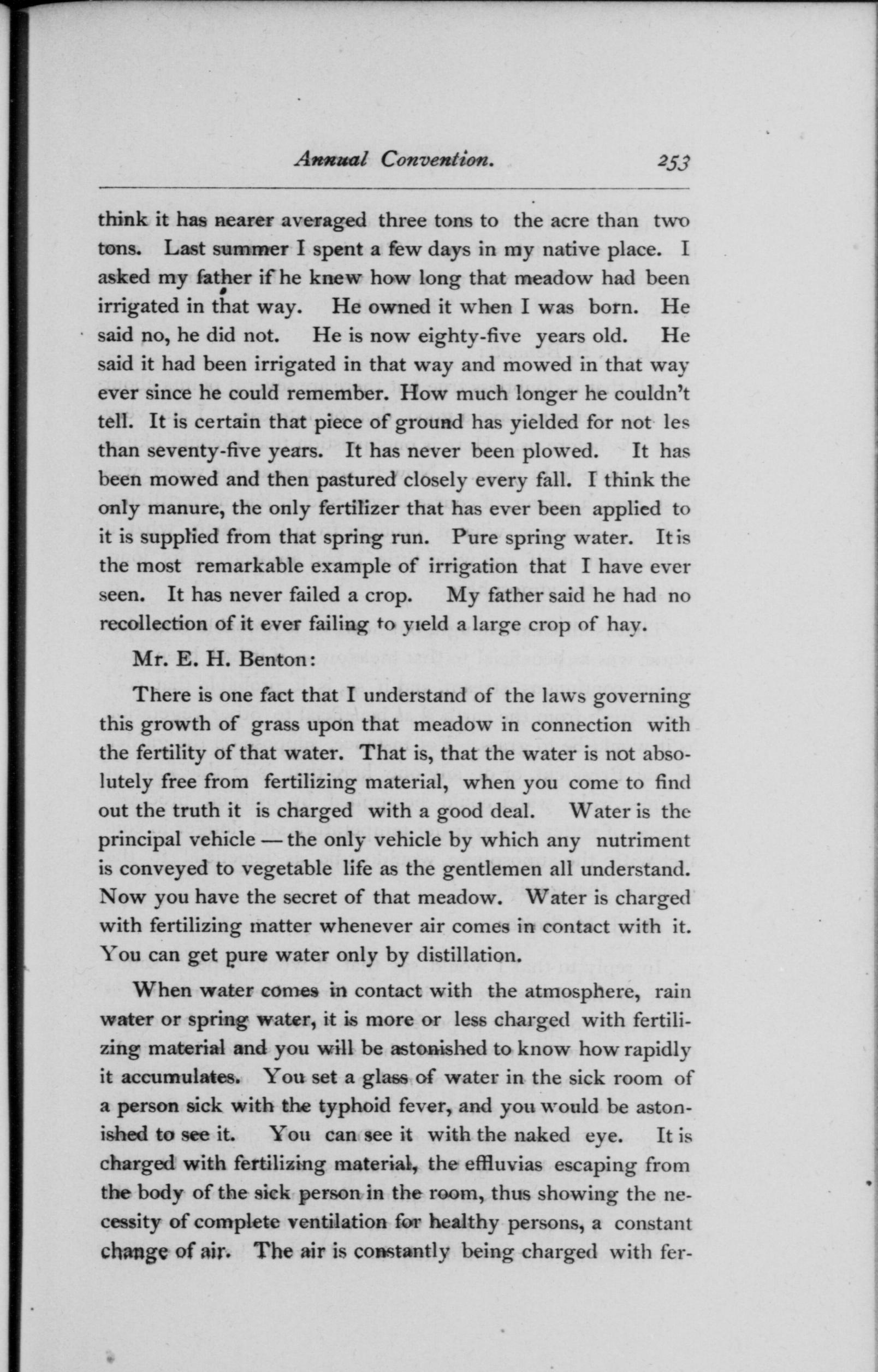 Annual Convention. 253

think it has nearer averaged three tons to the acre than two tons. Last summer I spent a few days in my native place. I asked my father if he knew how long that meadow had been irrigated in that way. He owned it when I was born. He said no, he did not. He is now eighty-five years old. He said it had been irrigated in that way and mowed in that way ever since he could remember. How much longer he couldn't tell. It is certain that piece of ground has yielded for not les than seventy-five years. It has never been plowed. It has been mowed and then pastured closely every fall. I think the only manure, the only fertilizer that has ever been applied to it is supplied from that spring run. Pure spring water. It is the most remarkable example of irrigation that I have ever seen. It has never failed a crop. My father said he had no recollection of it ever failing to yield a large crop of hay.

Mr. E. H. Benton:

There is one fact that I understand of the laws governing this growth of grass upon that meadow in connection with the fertility of that water. That is, that the water is not absolutely free from fertilizing material, when you come to find out the truth it is charged with a good deal. Water is the principal vehicle — the only vehicle by which any nutriment is conveyed to vegetable life as the gentlemen all understand. Now you have the secret of that meadow. Water is charged with fertilizing matter whenever air comes in contact with it. You can get pure water only by distillation.

When water comes in contact with the atmosphere, rain water or spring water, it is more or less charged with fertilizing material and you will be astonished to know how rapidly it accumulates. You set a glass of water in the sick room of a person sick with the typhoid fever, and you would be astonished to see it. You can see it with the naked eye. It is charged with fertilizing material, the effluvias escaping from the body of the sick person in the room, thus showing the necessity of complete ventilation for healthy persons, a constant change of air. The air is constantly being charged with fer-